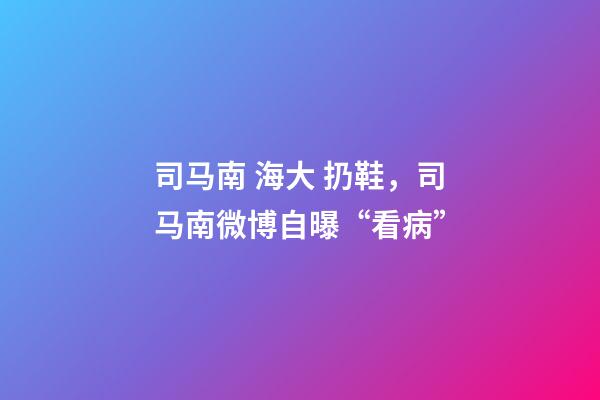 司马南 海大 扔鞋，司马南微博自曝“看病”